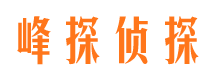 峰探侦探